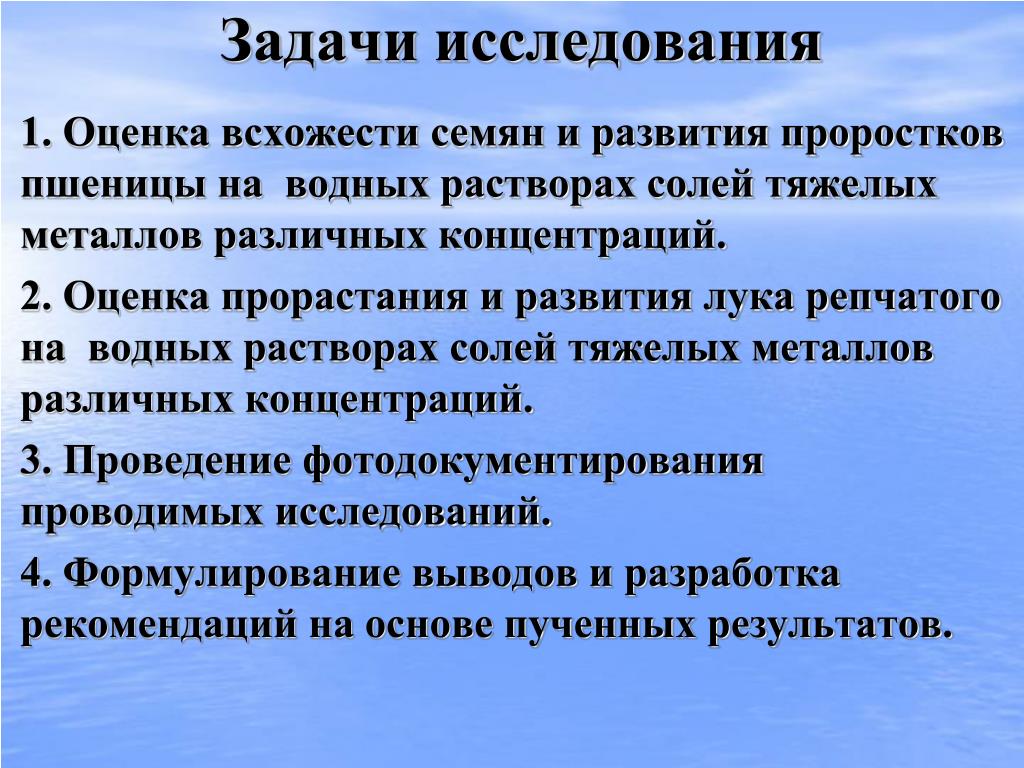 Задачи исследования

1. Оценка всхожести семян и развития проростков пшеницы на водных растворах солей тяжелых металлов различных концентраций.

2. Оценка прорастания и развития лука репчатого на водных растворах солей тяжелых металлов различных концентраций.

3. Проведение фотодокументирования проводимых исследований.

4. Формулирование выводов и разработка рекомендаций на основе пученных результатов.